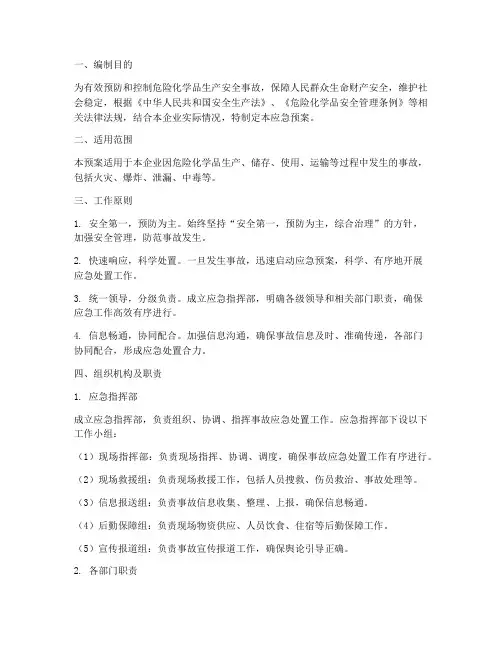 一、编制目的

为有效预防和控制危险化学品生产安全事故，保障人民群众生命财产安全，维护社会稳定，根据《中华人民共和国安全生产法》、《危险化学品安全管理条例》等相关法律法规，结合本企业实际情况，特制定本应急预案。

二、适用范围

本预案适用于本企业因危险化学品生产、储存、使用、运输等过程中发生的事故，包括火灾、爆炸、泄漏、中毒等。

三、工作原则

1. 安全第一，预防为主。始终坚持“安全第一，预防为主，综合治理”的方针，加强安全管理，防范事故发生。

2. 快速响应，科学处置。一旦发生事故，迅速启动应急预案，科学、有序地开展应急处置工作。

3. 统一领导，分级负责。成立应急指挥部，明确各级领导和相关部门职责，确保应急工作高效有序进行。

4. 信息畅通，协同配合。加强信息沟通，确保事故信息及时、准确传递，各部门协同配合，形成应急处置合力。

四、组织机构及职责

1. 应急指挥部

成立应急指挥部，负责组织、协调、指挥事故应急处置工作。应急指挥部下设以下工作小组：

（1）现场指挥部：负责现场指挥、协调、调度，确保事故应急处置工作有序进行。

（2）现场救援组：负责现场救援工作，包括人员搜救、伤员救治、事故处理等。

（3）信息报送组：负责事故信息收集、整理、上报，确保信息畅通。

（4）后勤保障组：负责现场物资供应、人员饮食、住宿等后勤保障工作。

（5）宣传报道组：负责事故宣传报道工作，确保舆论引导正确。

2. 各部门职责